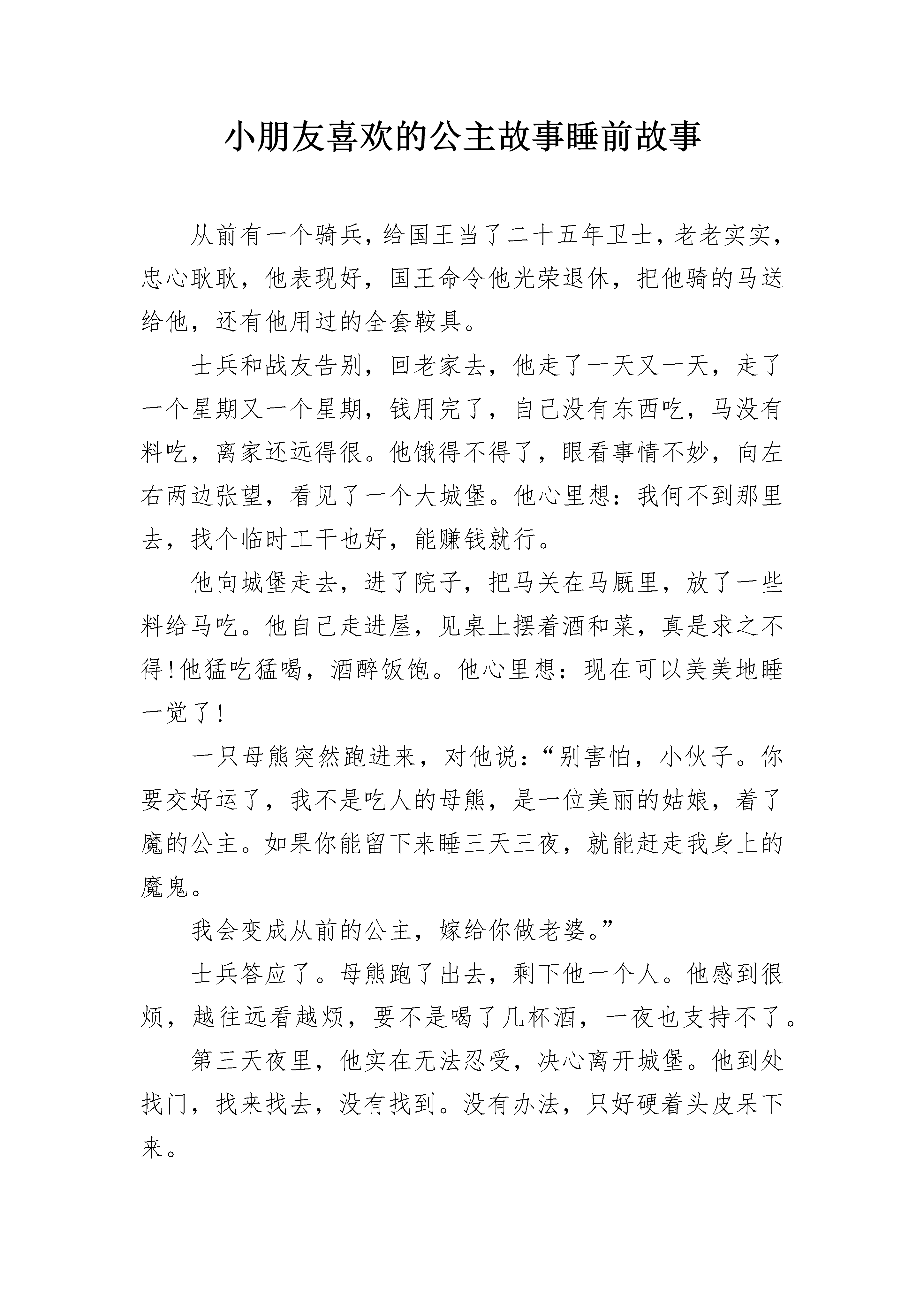 小朋友喜欢的公主故事睡前故事

从前有一个骑兵，给国王当了二十五年卫士，老老实实，忠心耿耿，他表现好，国王命令他光荣退休，把他骑的马送给他，还有他用过的全套鞍具。

士兵和战友告别，回老家去，他走了一天又一天，走了一个星期又一个星期，钱用完了，自己没有东西吃，马没有料吃，离家还远得很。他饿得不得了，眼看事情不妙，向左右两边张望，看见了一个大城堡。他心里想：我何不到那里去，找个临时工干也好，能赚钱就行。

他向城堡走去，进了院子，把马关在马厩里，放了一些料给马吃。他自己走进屋，见桌上摆着酒和菜，真是求之不得!他猛吃猛喝，酒醉饭饱。他心里想：现在可以美美地睡一觉了!

一只母熊突然跑进来，对他说：“别害怕，小伙子。你要交好运了，我不是吃人的母熊，是一位美丽的姑娘，着了魔的公主。如果你能留下来睡三天三夜，就能赶走我身上的魔鬼。

我会变成从前的公主，嫁给你做老婆。”

士兵答应了。母熊跑了出去，剩下他一个人。他感到很烦，越往远看越烦，要不是喝了几杯酒，一夜也支持不了。

第三天夜里，他实在无法忍受，决心离开城堡。他到处找门，找来找去，没有找到。没有办法，只好硬着头皮呆下来。